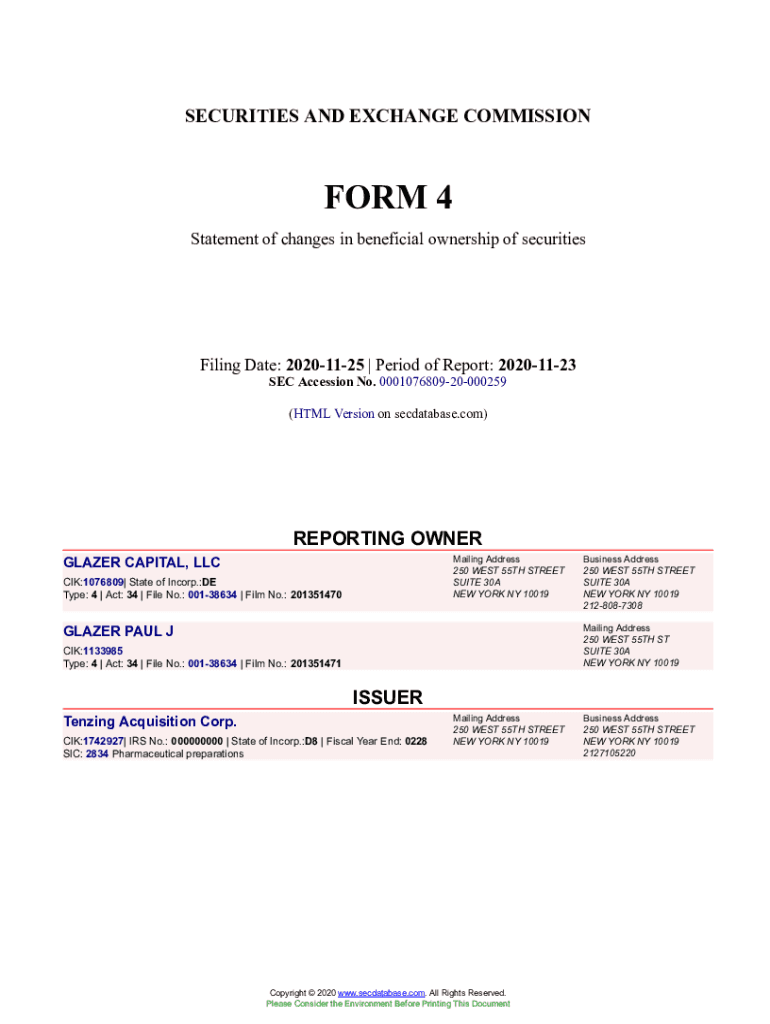 SECURITIES AND EXCHANGE COMMISSION

FORM 4

Statement of changes in beneficial ownership of securities

Filing Date: 2020-11-25 | Period of Report: 2020-11-23
SEC Accession No. 0001076809-20-000259

(HTML Version on secdatabase.com)

REPORTING OWNER

GLAZER CAPITAL, LLC
CIK:1076809| State of Incorp.:DE
Type: 4 | Act: 34 | File No.: 001-38634 | Film No.: 201351470

Mailing Address
250 WEST 55TH STREET
SUITE 30A
NEW YORK NY 10019

Business Address
250 WEST 55TH STREET
SUITE 30A
NEW YORK NY 10019
212-808-7308

GLAZER PAUL J
CIK:1133985
Type: 4 | Act: 34 | File No.: 001-38634 | Film No.: 201351471

Mailing Address
250 WEST 55TH ST
SUITE 30A
NEW YORK NY 10019

ISSUER

Tenzing Acquisition Corp.
CIK:1742927| IRS No.: 000000000 | State of Incorp.:D8 | Fiscal Year End: 0228
SIC: 2834 Pharmaceutical preparations

Mailing Address
250 WEST 55TH STREET
NEW YORK NY 10019

Business Address
250 WEST 55TH STREET
NEW YORK NY 10019
2127105220

Copyright © 2020 www.secdatabase.com. All Rights Reserved.
Please Consider the Environment Before Printing This Document